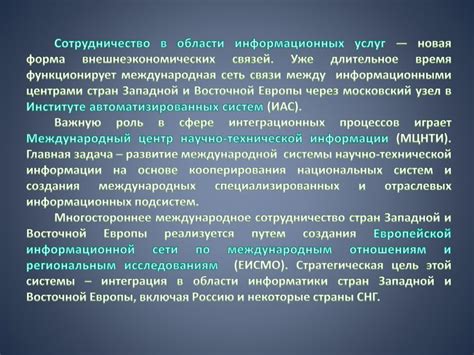 Сотрудничество в области информационных услуг — новая форма внешнеэкономических связей. Уже длительное время функционирует международная сеть связи между информационными центрами стран Западной и Восточной Европы через московский узел в Институте автоматизированных систем (ИАС).

Важную роль в сфере интеграционных процессов играет Международный центр научно-технической информации (МЦНТИ). Главная задача – развитие международной системы научно-технической информации на основе кооперирования национальных систем и создания международных специализированных и отраслевых информационных подсистем.

Многостороннее международное сотрудничество стран Западной и Восточной Европы реализуется путем создания Европейской информационной сети по международным отношениям и региональным исследованиям (ЕИСМО). Стратегическая цель этой системы – интеграция в области информатики стран Западной и Восточной Европы, включая Россию и некоторые страны СНГ.